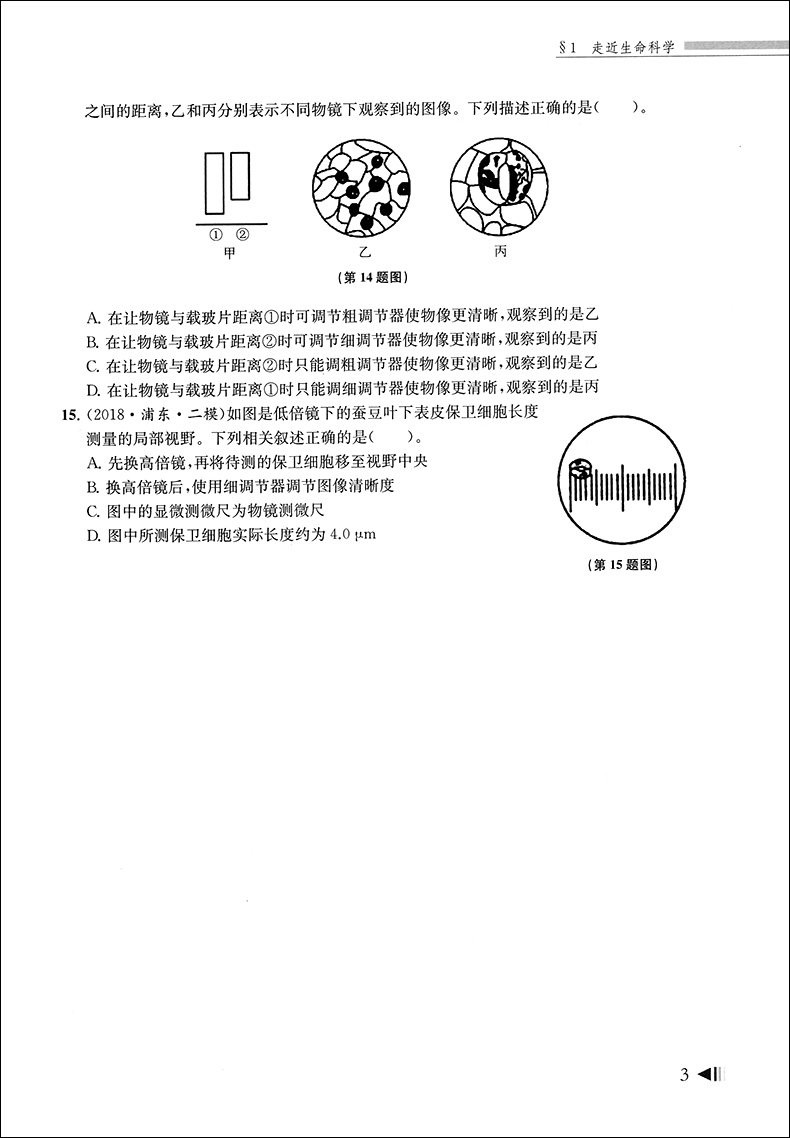 §1 走近生命科学

之间的距离，乙和丙分别表示不同物镜下观察到的图像。下列描述正确的是(　　)。

① ②
甲
乙
丙

(第 14 题图)

A. 在让物镜与载玻片距离①时可调节粗调节器使物像更清晰，观察到的是乙
B. 在让物镜与载玻片距离②时可调节细调节器使物像更清晰，观察到的是丙
C. 在让物镜与载玻片距离②时只能调粗调节器使物像更清晰，观察到的是乙
D. 在让物镜与载玻片距离①时只能调细调节器使物像更清晰，观察到的是丙

15. (2018·浦东·二模)如图是低倍镜下的蚕豆叶下表皮保卫细胞长度测量的局部视野。下列相关叙述正确的是(　　)。
A. 先换高倍镜，再将待测的保卫细胞移至视野中央
B. 换高倍镜后，使用细调节器调节图像清晰度
C. 图中的显微测微尺为物镜测微尺
D. 图中所测保卫细胞实际长度约为 4.0 μm

(第 15 题图)

3